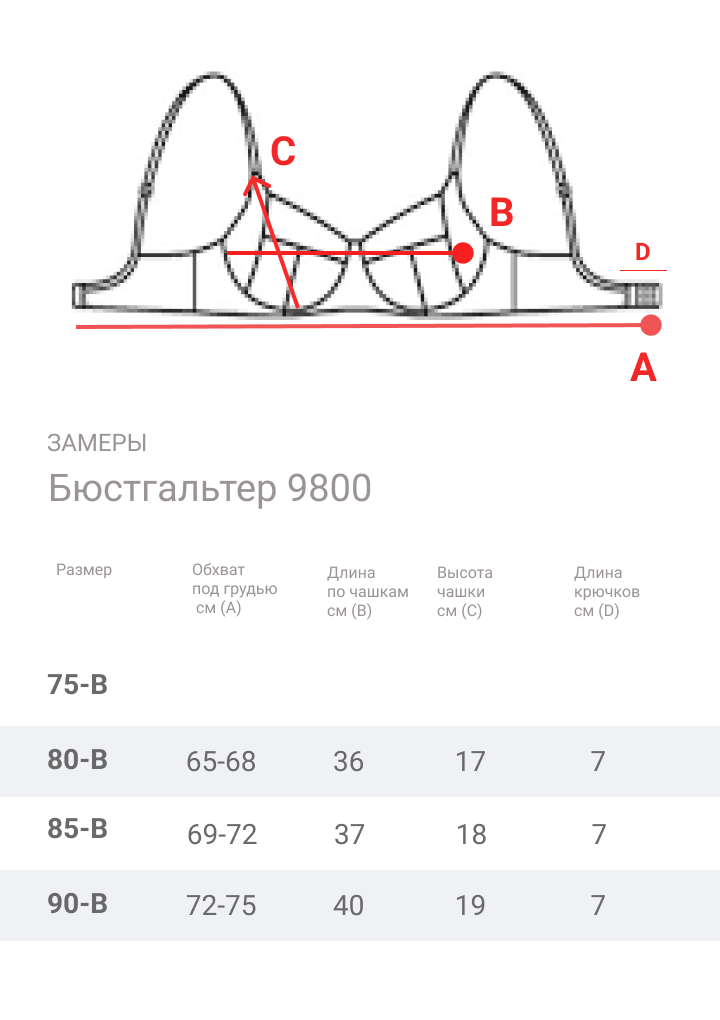 C
B
D
A

ЗАМЕРЫ

Бюстгальтер 9800

| Размер | Обхват под грудью см (A) | Длина по чашкам см (B) | Высота чашки см (C) | Длина крючков см (D) |
|---|---|---|---|---|
| 75-B | | | | |
| 80-B | 65-68 | 36 | 17 | 7 |
| 85-B | 69-72 | 37 | 18 | 7 |
| 90-B | 72-75 | 40 | 19 | 7 |